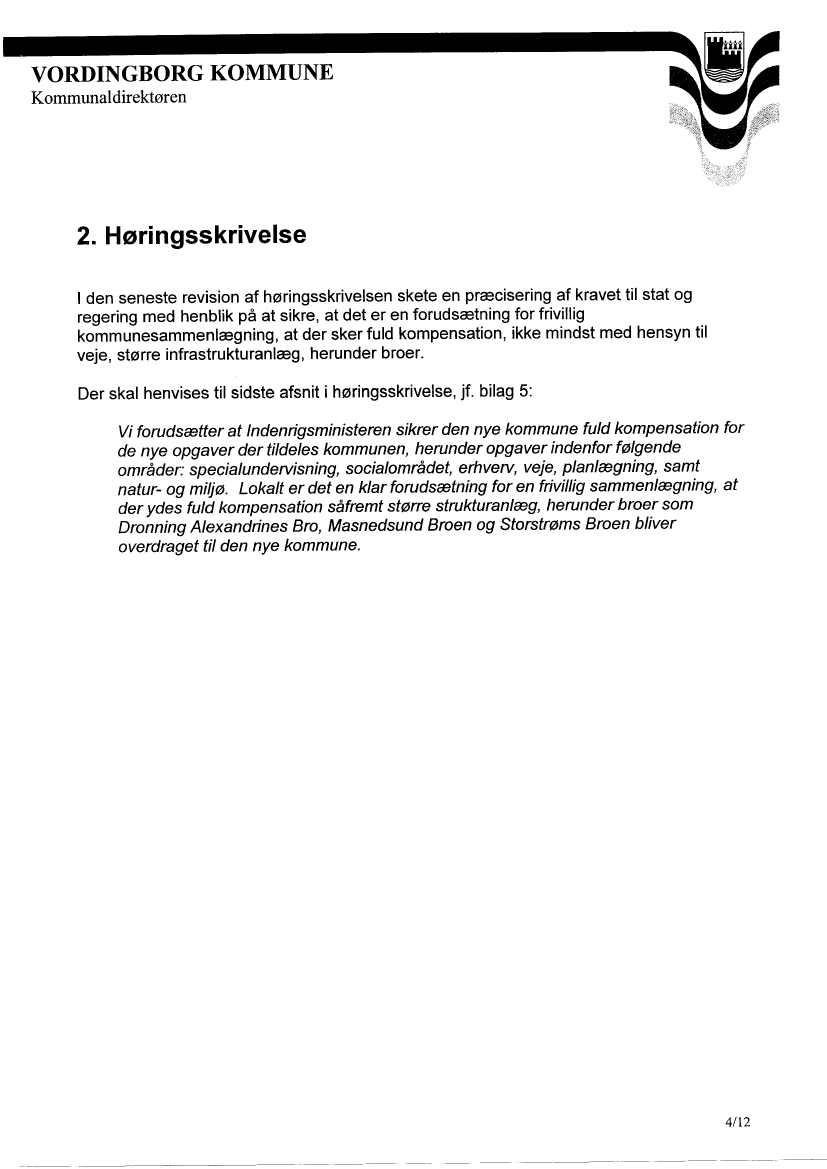 VORDINGBORG KOMMUNE
Kommunaldirektøren

2. Høringsskrivelse

I den seneste revision af høringsskrivelsen skete en præcisering af kravet til stat og regering med henblik på at sikre, at det er en forudsætning for frivillig kommunesammenlægning, at der sker fuld kompensation, ikke mindst med hensyn til veje, større infrastrukturanlæg, herunder broer.

Der skal henvises til sidste afsnit i høringsskrivelse, jf. bilag 5:

Vi forudsætter at Indenrigsministeren sikrer den nye kommune fuld kompensation for de nye opgaver der tildeles kommunen, herunder opgaver indenfor følgende områder: specialundervisning, socialområdet, erhverv, veje, planlægning, samt natur- og miljø. Lokalt er det en klar forudsætning for en frivillig sammenlægning, at der ydes fuld kompensation såfremt større strukturanlæg, herunder broer som Dronning Alexandrines Bro, Masnedsund Broen og Storstrøms Broen bliver overdraget til den nye kommune.

4/12